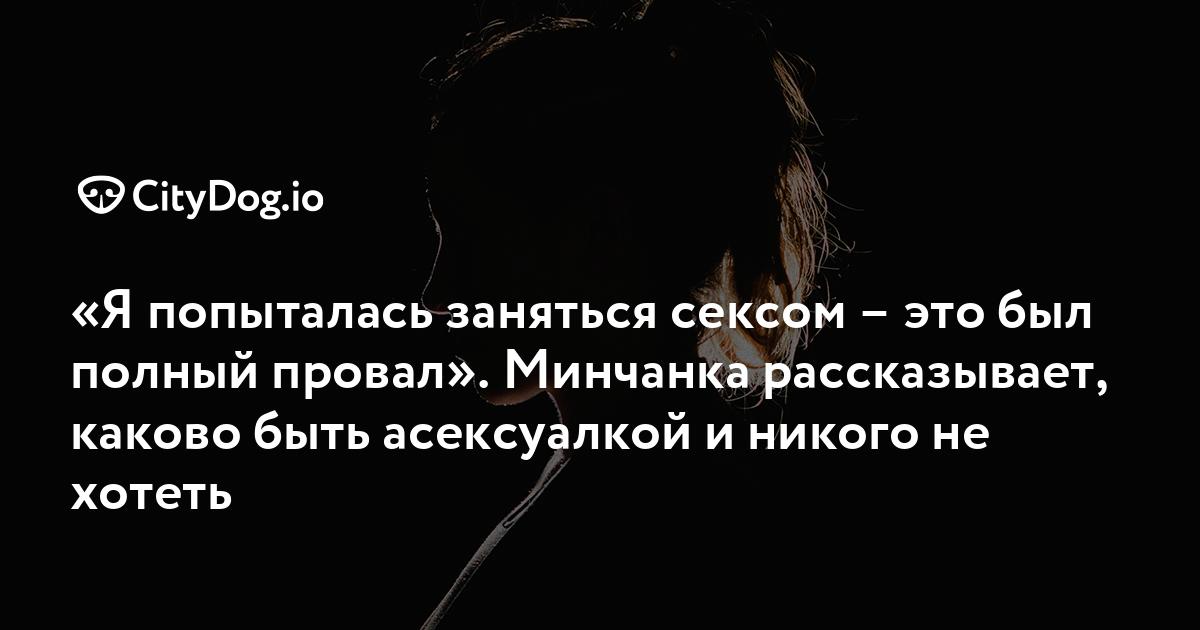 CityDog.io

«Я попыталась заняться сексом – это был полный провал». Минчанка рассказывает, каково быть асексуалкой и никого не хотеть